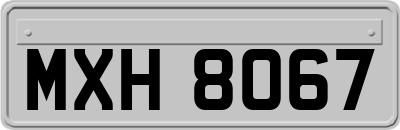 MXH 8067